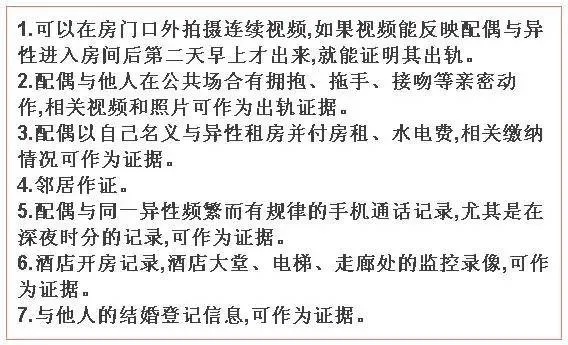 1.可以在房门口外拍摄连续视频,如果视频能反映配偶与异性进入房间后第二天早上才出来,就能证明其出轨。
2.配偶与他人在公共场合有拥抱、拖手、接吻等亲密动作,相关视频和照片可作为出轨证据。
3.配偶以自己名义与异性租房并付房租、水电费,相关缴纳情况可作为证据。
4.邻居作证。
5.配偶与同一异性频繁而有规律的手机通话记录,尤其是在深夜时分的记录,可作为证据。
6.酒店开房记录,酒店大堂、电梯、走廊处的监控录像,可作为证据。
7.与他人的结婚登记信息,可作为证据。